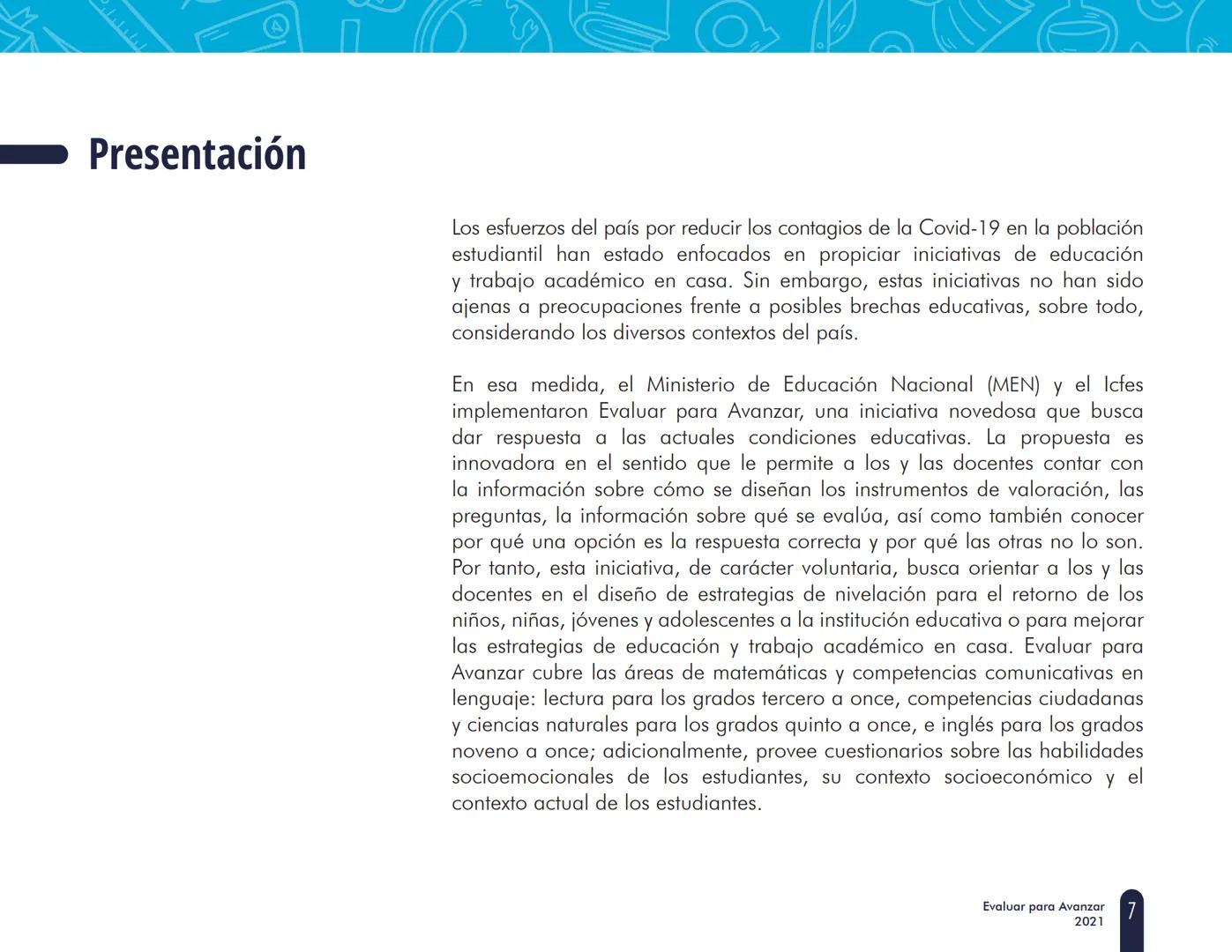 Presentación

Los esfuerzos del país por reducir los contagios de la Covid-19 en la población estudiantil han estado enfocados en propiciar iniciativas de educación y trabajo académico en casa. Sin embargo, estas iniciativas no han sido ajenas a preocupaciones frente a posibles brechas educativas, sobre todo, considerando los diversos contextos del país.

En esa medida, el Ministerio de Educación Nacional (MEN) y el Icfes implementaron Evaluar para Avanzar, una iniciativa novedosa que busca dar respuesta a las actuales condiciones educativas. La propuesta es innovadora en el sentido que le permite a los y las docentes contar con la información sobre cómo se diseñan los instrumentos de valoración, las preguntas, la información sobre qué se evalúa, así como también conocer por qué una opción es la respuesta correcta y por qué las otras no lo son. Por tanto, esta iniciativa, de carácter voluntaria, busca orientar a los y las docentes en el diseño de estrategias de nivelación para el retorno de los niños, niñas, jóvenes y adolescentes a la institución educativa o para mejorar las estrategias de educación y trabajo académico en casa. Evaluar para Avanzar cubre las áreas de matemáticas y competencias comunicativas en lenguaje: lectura para los grados tercero a once, competencias ciudadanas y ciencias naturales para los grados quinto a once, e inglés para los grados noveno a once; adicionalmente, provee cuestionarios sobre las habilidades socioemocionales de los estudiantes, su contexto socioeconómico y el contexto actual de los estudiantes.

Evaluar para Avanzar
2021

7